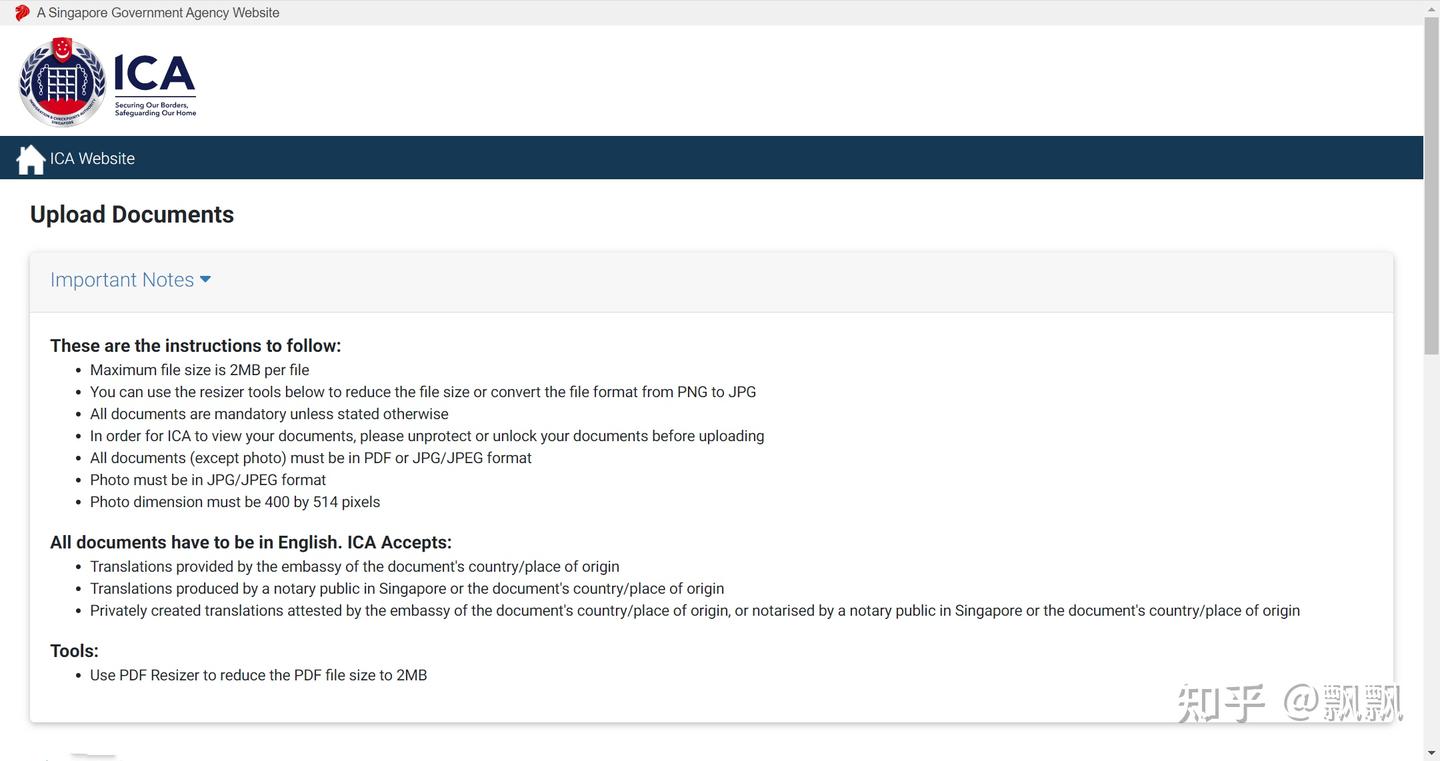 A Singapore Government Agency Website

ICA
Securing Our Borders, Safeguarding Our Home

ICA Website

Upload Documents

Important Notes

These are the instructions to follow:
- Maximum file size is 2MB per file
- You can use the resizer tools below to reduce the file size or convert the file format from PNG to JPG
- All documents are mandatory unless stated otherwise
- In order for ICA to view your documents, please unprotect or unlock your documents before uploading
- All documents (except photo) must be in PDF or JPG/JPEG format
- Photo must be in JPG/JPEG format
- Photo dimension must be 400 by 514 pixels

All documents have to be in English. ICA Accepts:
- Translations provided by the embassy of the document's country/place of origin
- Translations produced by a notary public in Singapore or the document's country/place of origin
- Privately created translations attested by the embassy of the document's country/place of origin, or notarised by a notary public in Singapore or the document's country/place of origin

Tools:
- Use PDF Resizer to reduce the PDF file size to 2MB

知乎 @飘飘